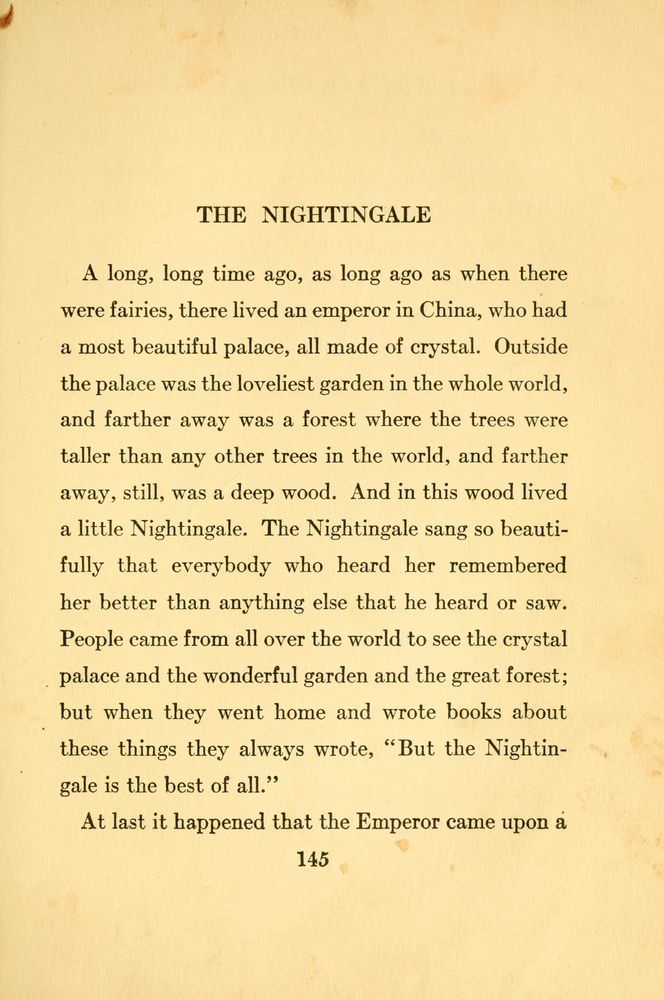 THE NIGHTINGALE

A long, long time ago, as long ago as when there were fairies, there lived an emperor in China, who had a most beautiful palace, all made of crystal. Outside the palace was the loveliest garden in the whole world, and farther away was a forest where the trees were taller than any other trees in the world, and farther away, still, was a deep wood. And in this wood lived a little Nightingale. The Nightingale sang so beautifully that everybody who heard her remembered her better than anything else that he heard or saw. People came from all over the world to see the crystal palace and the wonderful garden and the great forest; but when they went home and wrote books about these things they always wrote, "But the Nightingale is the best of all."

At last it happened that the Emperor came upon a

145